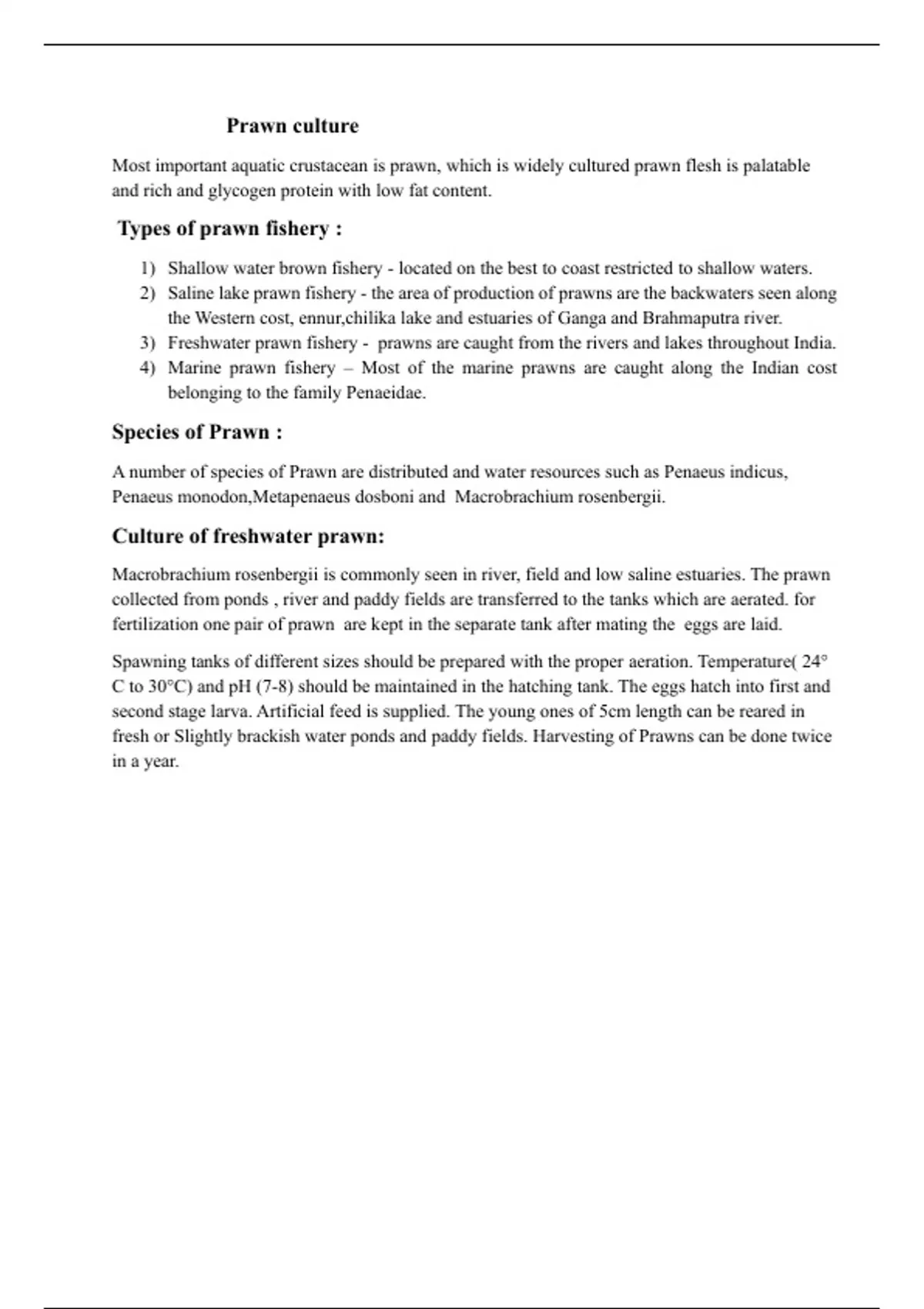 Prawn culture

Most important aquatic crustacean is prawn, which is widely cultured prawn flesh is palatable and rich and glycogen protein with low fat content.

Types of prawn fishery :

1) Shallow water brown fishery - located on the best to coast restricted to shallow waters.
2) Saline lake prawn fishery - the area of production of prawns are the backwaters seen along the Western cost, ennur,chilika lake and estuaries of Ganga and Brahmaputra river.
3) Freshwater prawn fishery - prawns are caught from the rivers and lakes throughout India.
4) Marine prawn fishery – Most of the marine prawns are caught along the Indian cost belonging to the family Penaeidae.

Species of Prawn :

A number of species of Prawn are distributed and water resources such as Penaeus indicus, Penaeus monodon,Metapenaeus dosboni and Macrobrachium rosenbergii.

Culture of freshwater prawn:

Macrobrachium rosenbergii is commonly seen in river, field and low saline estuaries. The prawn collected from ponds , river and paddy fields are transferred to the tanks which are aerated. for fertilization one pair of prawn are kept in the separate tank after mating the eggs are laid.

Spawning tanks of different sizes should be prepared with the proper aeration. Temperature( 24° C to 30°C) and pH (7-8) should be maintained in the hatching tank. The eggs hatch into first and second stage larva. Artificial feed is supplied. The young ones of 5cm length can be reared in fresh or Slightly brackish water ponds and paddy fields. Harvesting of Prawns can be done twice in a year.